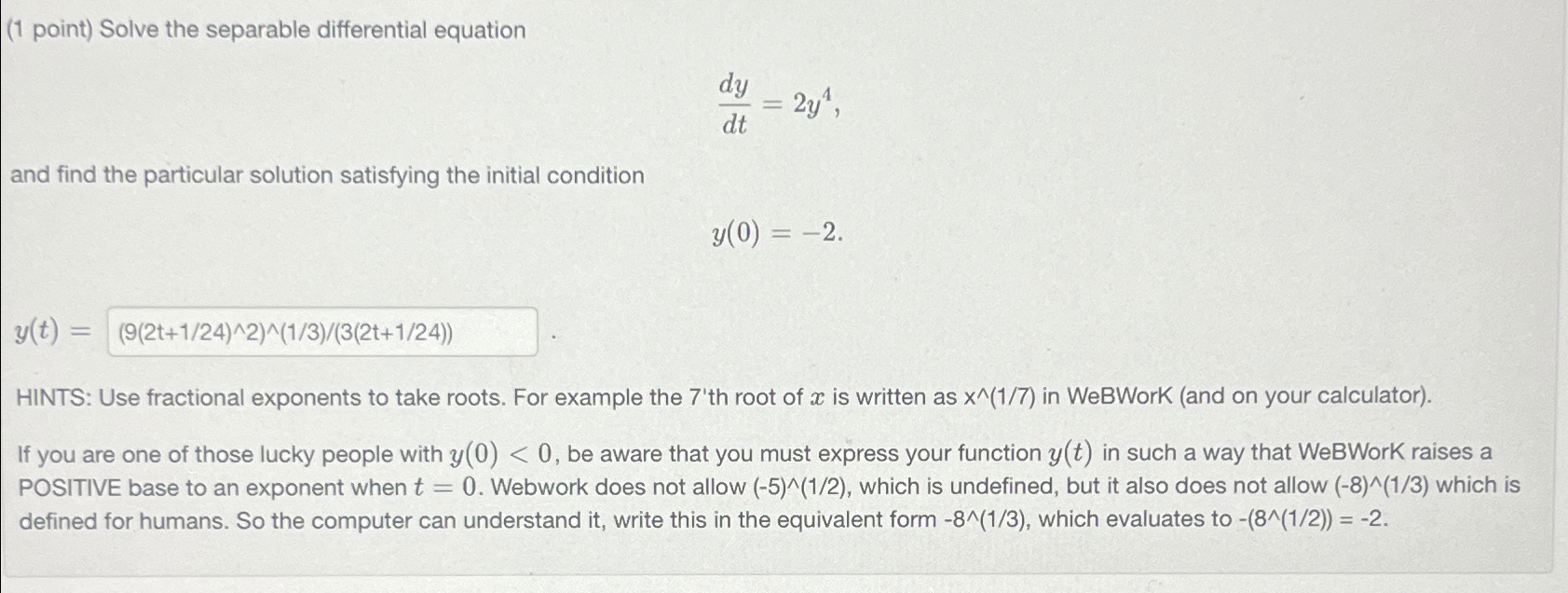 (1 point) Solve the separable differential equation

$\frac{dy}{dt} = 2y^4,$

and find the particular solution satisfying the initial condition

$y(0) = -2.$

$y(t) =$ (9(2t+1/24)^2)^(1/3)/(3(2t+1/24)) .

HINTS: Use fractional exponents to take roots. For example the 7'th root of $x$ is written as x^(1/7) in WeBWorK (and on your calculator).

If you are one of those lucky people with $y(0) < 0$, be aware that you must express your function $y(t)$ in such a way that WeBWorK raises a POSITIVE base to an exponent when $t = 0$. Webwork does not allow (-5)^(1/2), which is undefined, but it also does not allow (-8)^(1/3) which is defined for humans. So the computer can understand it, write this in the equivalent form -8^(1/3), which evaluates to -(8^(1/2)) = -2.